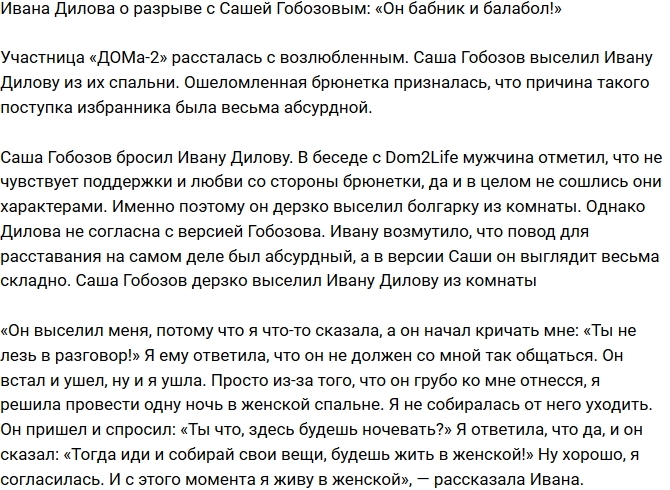 Ивана Дилова о разрыве с Сашей Гобозовым: «Он бабник и балабол!»

Участница «ДОМа-2» рассталась с возлюбленным. Саша Гобозов выселил Ивану Дилову из их спальни. Ошеломленная брюнетка призналась, что причина такого поступка избранника была весьма абсурдной.

Саша Гобозов бросил Ивану Дилову. В беседе с Dom2Life мужчина отметил, что не чувствует поддержки и любви со стороны брюнетки, да и в целом не сошлись они характерами. Именно поэтому он дерзко выселил болгарку из комнаты. Однако Дилова не согласна с версией Гобозова. Ивану возмутило, что повод для расставания на самом деле был абсурдный, а в версии Саши он выглядит весьма складно. Саша Гобозов дерзко выселил Ивану Дилову из комнаты

«Он выселил меня, потому что я что-то сказала, а он начал кричать мне: «Ты не лезь в разговор!» Я ему ответила, что он не должен со мной так общаться. Он встал и ушел, ну и я ушла. Просто из-за того, что он грубо ко мне отнесся, я решила провести одну ночь в женской спальне. Я не собиралась от него уходить. Он пришел и спросил: «Ты что, здесь будешь ночевать?» Я ответила, что да, и он сказал: «Тогда иди и собирай свои вещи, будешь жить в женской!» Ну хорошо, я согласилась. И с этого момента я живу в женской», — рассказала Ивана.